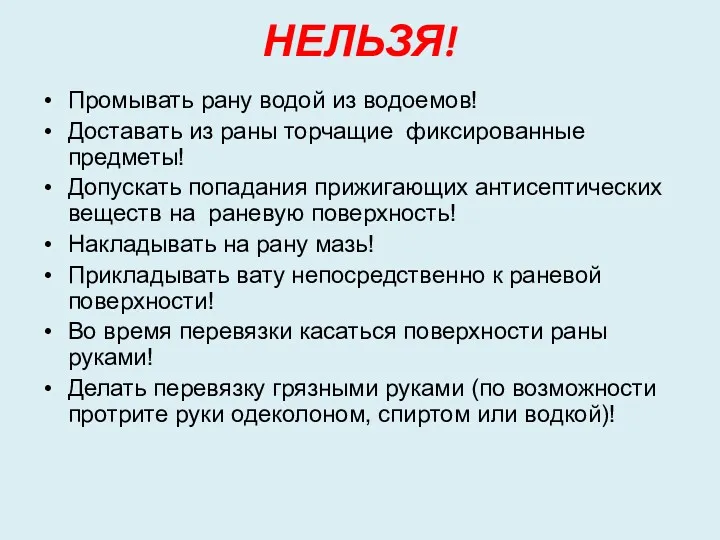 НЕЛЬЗЯ!

• Промывать рану водой из водоемов!
• Доставать из раны торчащие фиксированные предметы!
• Допускать попадания прижигающих антисептических веществ на раневую поверхность!
• Накладывать на рану мазь!
• Прикладывать вату непосредственно к раневой поверхности!
• Во время перевязки касаться поверхности раны руками!
• Делать перевязку грязными руками (по возможности протрите руки одеколоном, спиртом или водкой)!